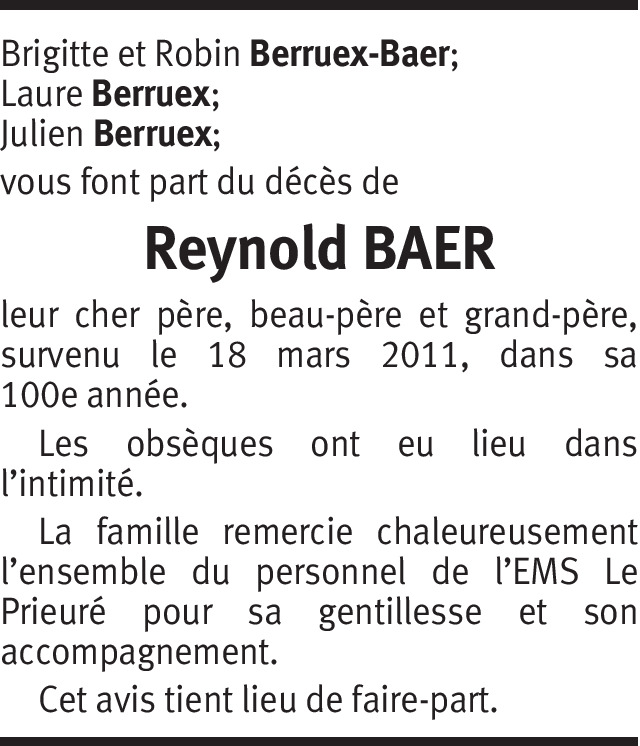 Brigitte et Robin Berruex-Baer;
Laure Berruex;
Julien Berruex;
vous font part du décès de

Reynold BAER

leur cher père, beau-père et grand-père, survenu le 18 mars 2011, dans sa 100e année.

Les obsèques ont eu lieu dans l'intimité.

La famille remercie chaleureusement l'ensemble du personnel de l'EMS Le Prieuré pour sa gentillesse et son accompagnement.

Cet avis tient lieu de faire-part.